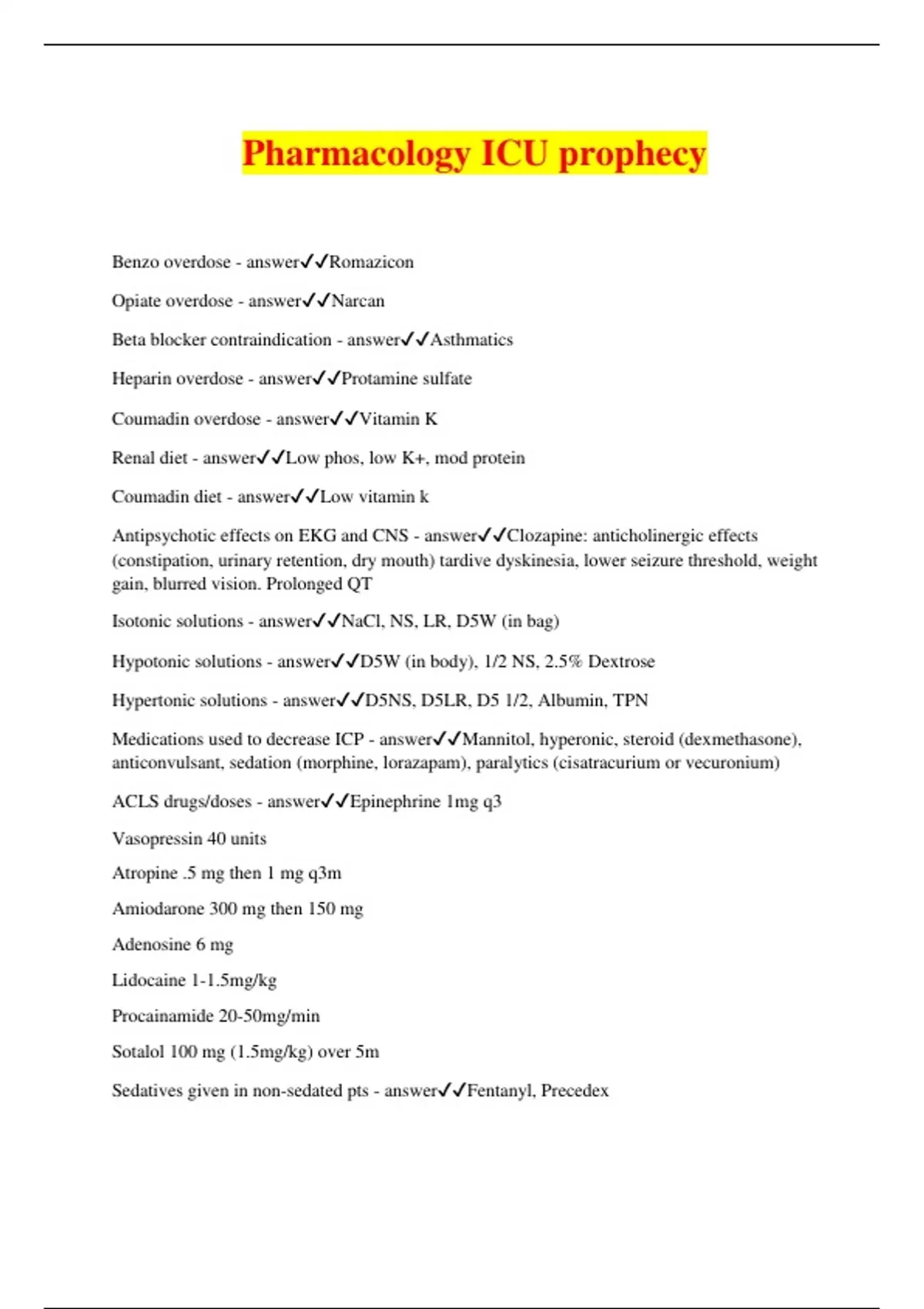 Pharmacology ICU prophecy

Benzo overdose - answer✓✓Romazicon

Opiate overdose - answer✓✓Narcan

Beta blocker contraindication - answer✓✓Asthmatics

Heparin overdose - answer✓✓Protamine sulfate

Coumadin overdose - answer✓✓Vitamin K

Renal diet - answer✓✓Low phos, low K+, mod protein

Coumadin diet - answer✓✓Low vitamin k

Antipsychotic effects on EKG and CNS - answer✓✓Clozapine: anticholinergic effects (constipation, urinary retention, dry mouth) tardive dyskinesia, lower seizure threshold, weight gain, blurred vision. Prolonged QT

Isotonic solutions - answer✓✓NaCl, NS, LR, D5W (in bag)

Hypotonic solutions - answer✓✓D5W (in body), 1/2 NS, 2.5% Dextrose

Hypertonic solutions - answer✓✓D5NS, D5LR, D5 1/2, Albumin, TPN

Medications used to decrease ICP - answer✓✓Mannitol, hyperonic, steroid (dexmethasone), anticonvulsant, sedation (morphine, lorazapam), paralytics (cisatracurium or vecuronium)

ACLS drugs/doses - answer✓✓Epinephrine 1mg q3

Vasopressin 40 units

Atropine .5 mg then 1 mg q3m

Amiodarone 300 mg then 150 mg

Adenosine 6 mg

Lidocaine 1-1.5mg/kg

Procainamide 20-50mg/min

Sotalol 100 mg (1.5mg/kg) over 5m

Sedatives given in non-sedated pts - answer✓✓Fentanyl, Precedex